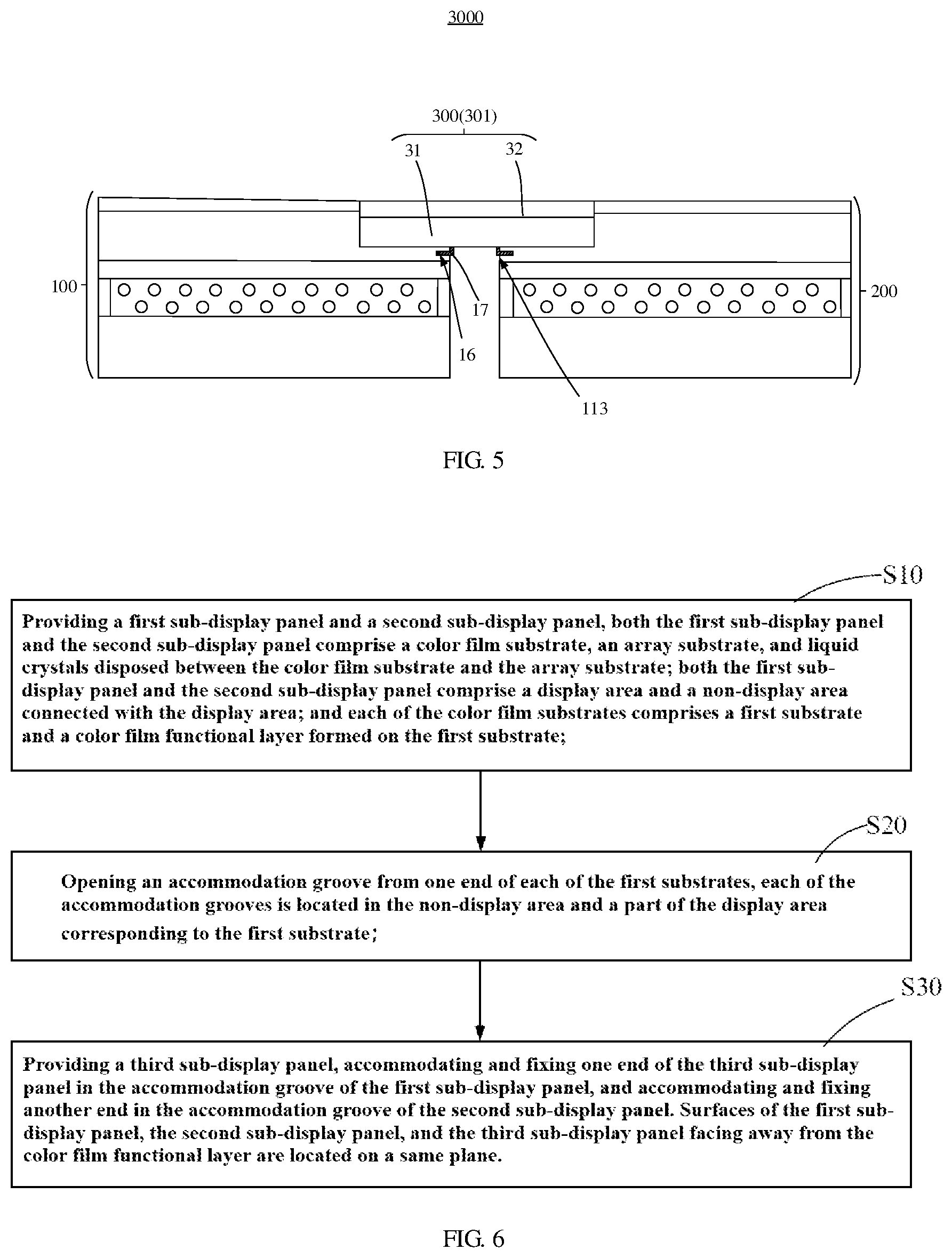 3000

300(301)

31

32

100

200

17

16

113

FIG. 5

S10

Providing a first sub-display panel and a second sub-display panel, both the first sub-display panel and the second sub-display panel comprise a color film substrate, an array substrate, and liquid crystals disposed between the color film substrate and the array substrate; both the first sub-display panel and the second sub-display panel comprise a display area and a non-display area connected with the display area; and each of the color film substrates comprises a first substrate and a color film functional layer formed on the first substrate;

S20

Opening an accommodation groove from one end of each of the first substrates, each of the accommodation grooves is located in the non-display area and a part of the display area corresponding to the first substrate;

S30

Providing a third sub-display panel, accommodating and fixing one end of the third sub-display panel in the accommodation groove of the first sub-display panel, and accommodating and fixing another end in the accommodation groove of the second sub-display panel. Surfaces of the first sub-display panel, the second sub-display panel, and the third sub-display panel facing away from the color film functional layer are located on a same plane.

FIG. 6